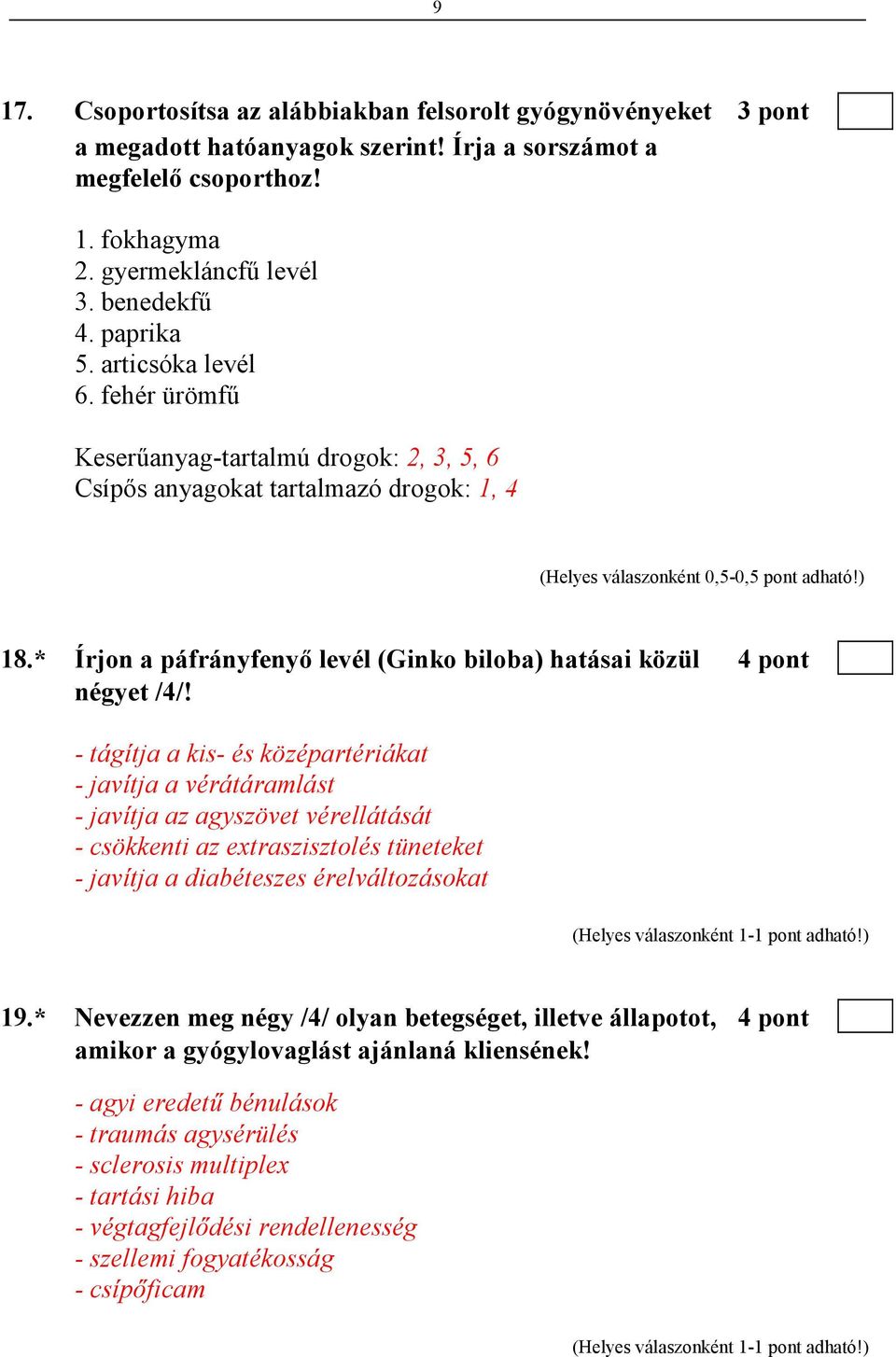 9

17. Csoportosítsa az alábbiakban felsorolt gyógynövényeket a megadott hatóanyagok szerint! Írja a sorszámot a megfelelő csoporthoz! 3 pont

1. fokhagyma
2. gyermekláncfű levél
3. benedekfű
4. paprika
5. articsóka levél
6. fehér ürömfű

Keserűanyag-tartalmú drogok: 2, 3, 5, 6
Csípős anyagokat tartalmazó drogok: 1, 4

(Helyes válaszonként 0,5-0,5 pont adható!)

18.* Írjon a páfrányfenyő levél (Ginko biloba) hatásai közül négyet /4/! 4 pont

- tágítja a kis- és középartériákat
- javítja a vérátáramlást
- javítja az agyszövet vérellátását
- csökkenti az extraszisztolés tüneteket
- javítja a diabéteszes érelváltozásokat

(Helyes válaszonként 1-1 pont adható!)

19.* Nevezzen meg négy /4/ olyan betegséget, illetve állapotot, amikor a gyógylovaglást ajánlaná kliensének! 4 pont

- agyi eredetű bénulások
- traumás agysérülés
- sclerosis multiplex
- tartási hiba
- végtagfejlődési rendellenesség
- szellemi fogyatékosság
- csípőficam

(Helyes válaszonként 1-1 pont adható!)